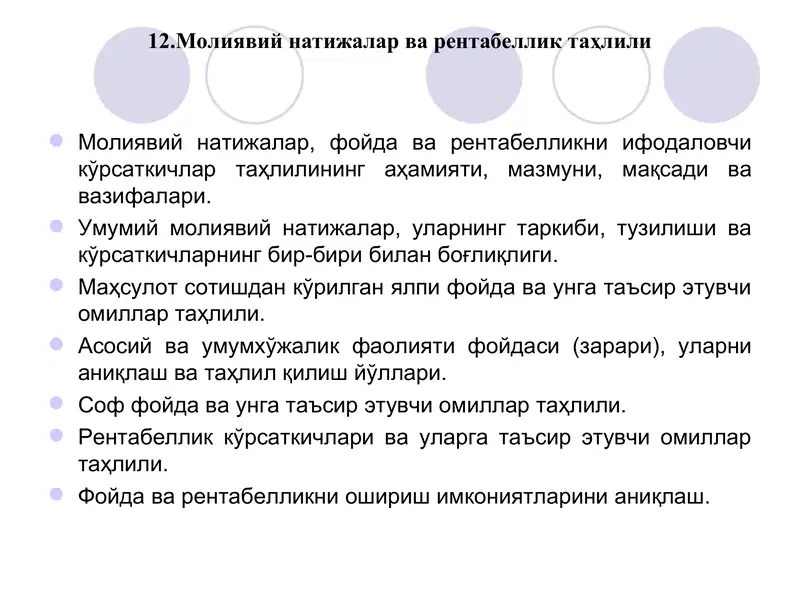 12.Молиявий натижалар ва рентабеллик таҳлили

Молиявий натижалар, фойда ва рентабелликни ифодаловчи кўрсаткичлар таҳлилининг аҳамияти, мазмуни, мақсади ва вазифалари.

Умумий молиявий натижалар, уларнинг таркиби, тузилиши ва кўрсаткичларнинг бир-бири билан боғлиқлиги.

Маҳсулот сотишдан кўрилган ялпи фойда ва унга таъсир этувчи омиллар таҳлили.

Асосий ва умумхўжалик фаолияти фойдаси (зарари), уларни аниқлаш ва таҳлил қилиш йўллари.

Соф фойда ва унга таъсир этувчи омиллар таҳлили.

Рентабеллик кўрсаткичлари ва уларга таъсир этувчи омиллар таҳлили.

Фойда ва рентабелликни ошириш имкониятларини аниқлаш.